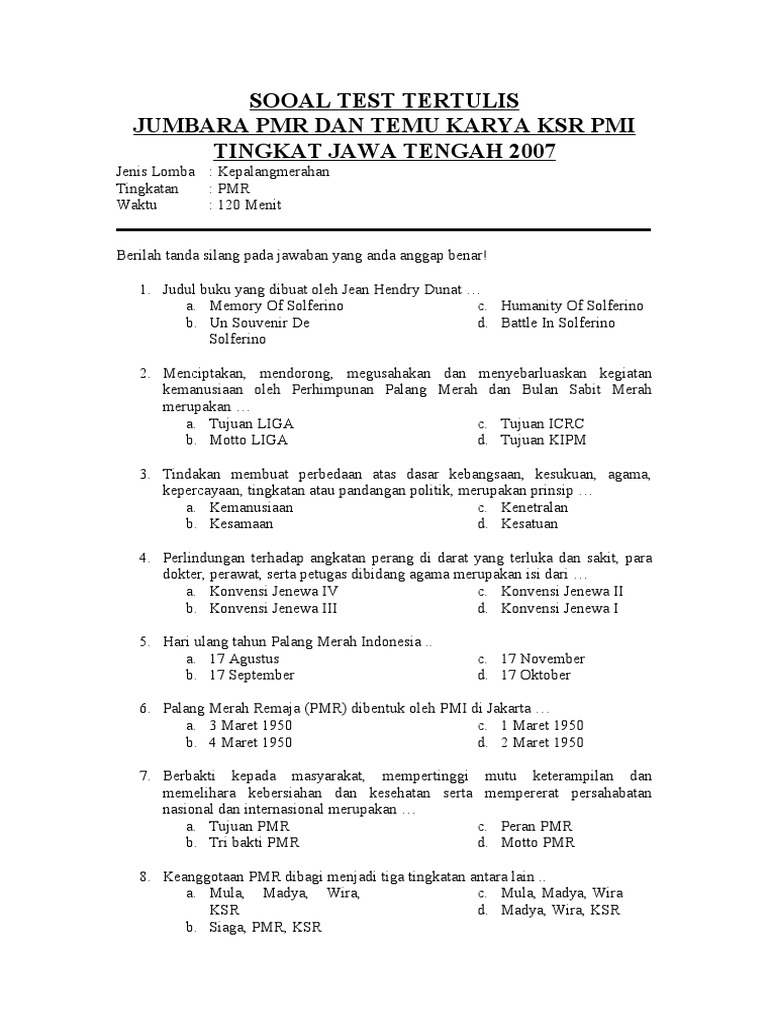 SOOAL TEST TERTULIS
JUMBARA PMR DAN TEMU KARYA KSR PMI
TINGKAT JAWA TENGAH 2007

Jenis Lomba : Kepalangmerahan
Tingkatan : PMR
Waktu : 120 Menit

Berilah tanda silang pada jawaban yang anda anggap benar!

1. Judul buku yang dibuat oleh Jean Hendry Dunat …
a. Memory Of Solferino
b. Un Souvenir De Solferino
c. Humanity Of Solferino
d. Battle In Solferino

2. Menciptakan, mendorong, megusahakan dan menyebarluaskan kegiatan kemanusiaan oleh Perhimpunan Palang Merah dan Bulan Sabit Merah merupakan …
a. Tujuan LIGA
b. Motto LIGA
c. Tujuan ICRC
d. Tujuan KIPM

3. Tindakan membuat perbedaan atas dasar kebangsaan, kesukuan, agama, kepercayaan, tingkatan atau pandangan politik, merupakan prinsip …
a. Kemanusiaan
b. Kesamaan
c. Kenetralan
d. Kesatuan

4. Perlindungan terhadap angkatan perang di darat yang terluka dan sakit, para dokter, perawat, serta petugas dibidang agama merupakan isi dari …
a. Konvensi Jenewa IV
b. Konvensi Jenewa III
c. Konvensi Jenewa II
d. Konvensi Jenewa I

5. Hari ulang tahun Palang Merah Indonesia ..
a. 17 Agustus
b. 17 September
c. 17 November
d. 17 Oktober

6. Palang Merah Remaja (PMR) dibentuk oleh PMI di Jakarta …
a. 3 Maret 1950
b. 4 Maret 1950
c. 1 Maret 1950
d. 2 Maret 1950

7. Berbakti kepada masyarakat, mempertinggi mutu keterampilan dan memelihara kebersiahan dan kesehatan serta mempererat persahabatan nasional dan internasional merupakan …
a. Tujuan PMR
b. Tri bakti PMR
c. Peran PMR
d. Motto PMR

8. Keanggotaan PMR dibagi menjadi tiga tingkatan antara lain ..
a. Mula, Madya, Wira, KSR
b. Siaga, PMR, KSR
c. Mula, Madya, Wira
d. Madya, Wira, KSR